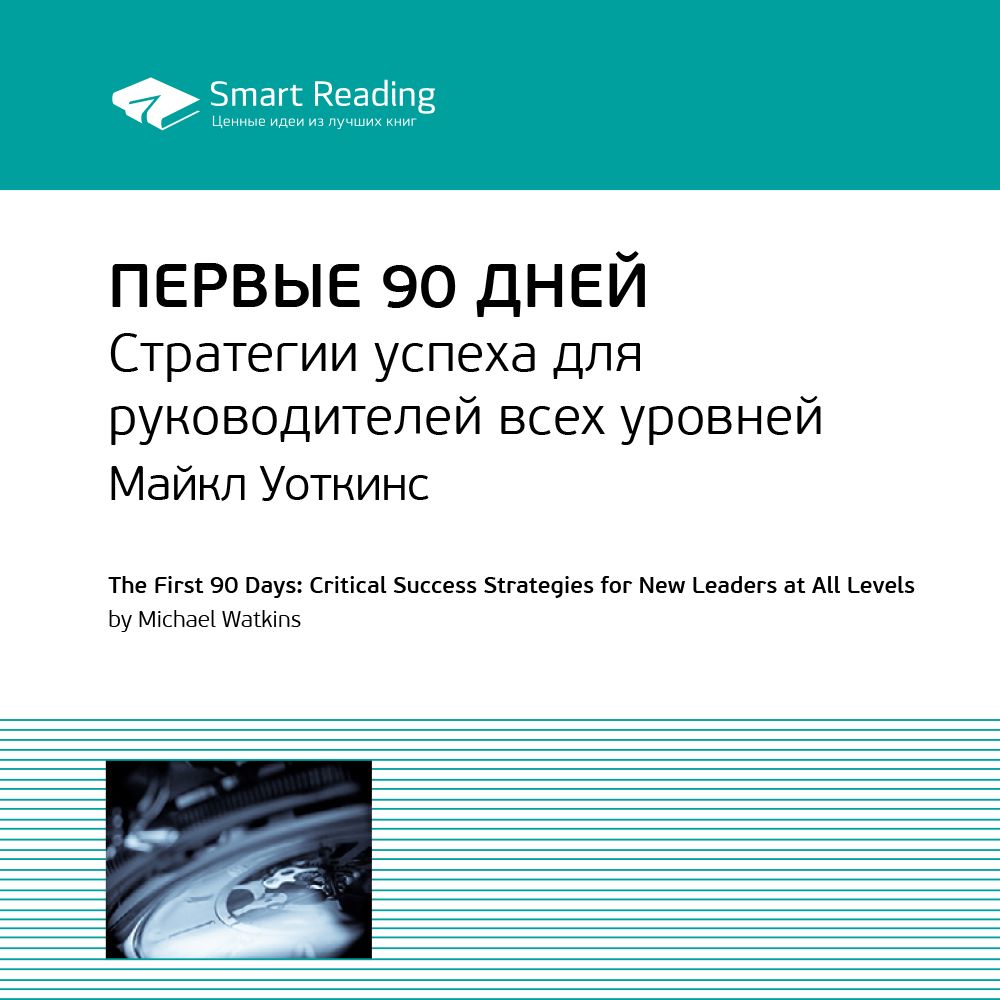 Smart Reading
Ценные идеи из лучших книг

ПЕРВЫЕ 90 ДНЕЙ
Стратегии успеха для руководителей всех уровней
Майкл Уоткинс

The First 90 Days: Critical Success Strategies for New Leaders at All Levels
by Michael Watkins